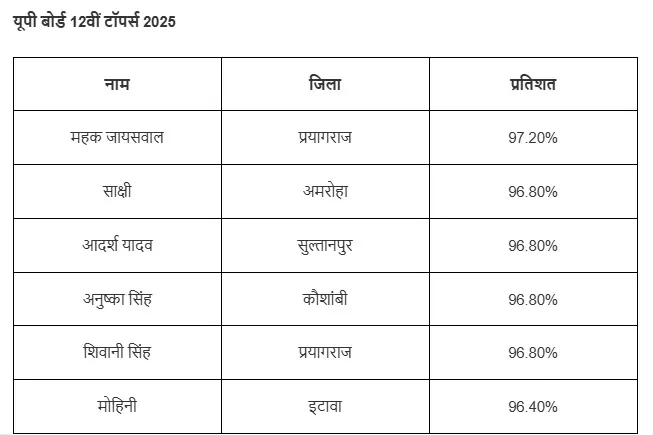 यूपी बोर्ड 12वीं टॉपर्स 2025

| नाम | जिला | प्रतिशत |
|---|---|---|
| महक जायसवाल | प्रयागराज | 97.20% |
| साक्षी | अमरोहा | 96.80% |
| आदर्श यादव | सुल्तानपुर | 96.80% |
| अनुष्का सिंह | कौशांबी | 96.80% |
| शिवानी सिंह | प्रयागराज | 96.80% |
| मोहिनी | इटावा | 96.40% |